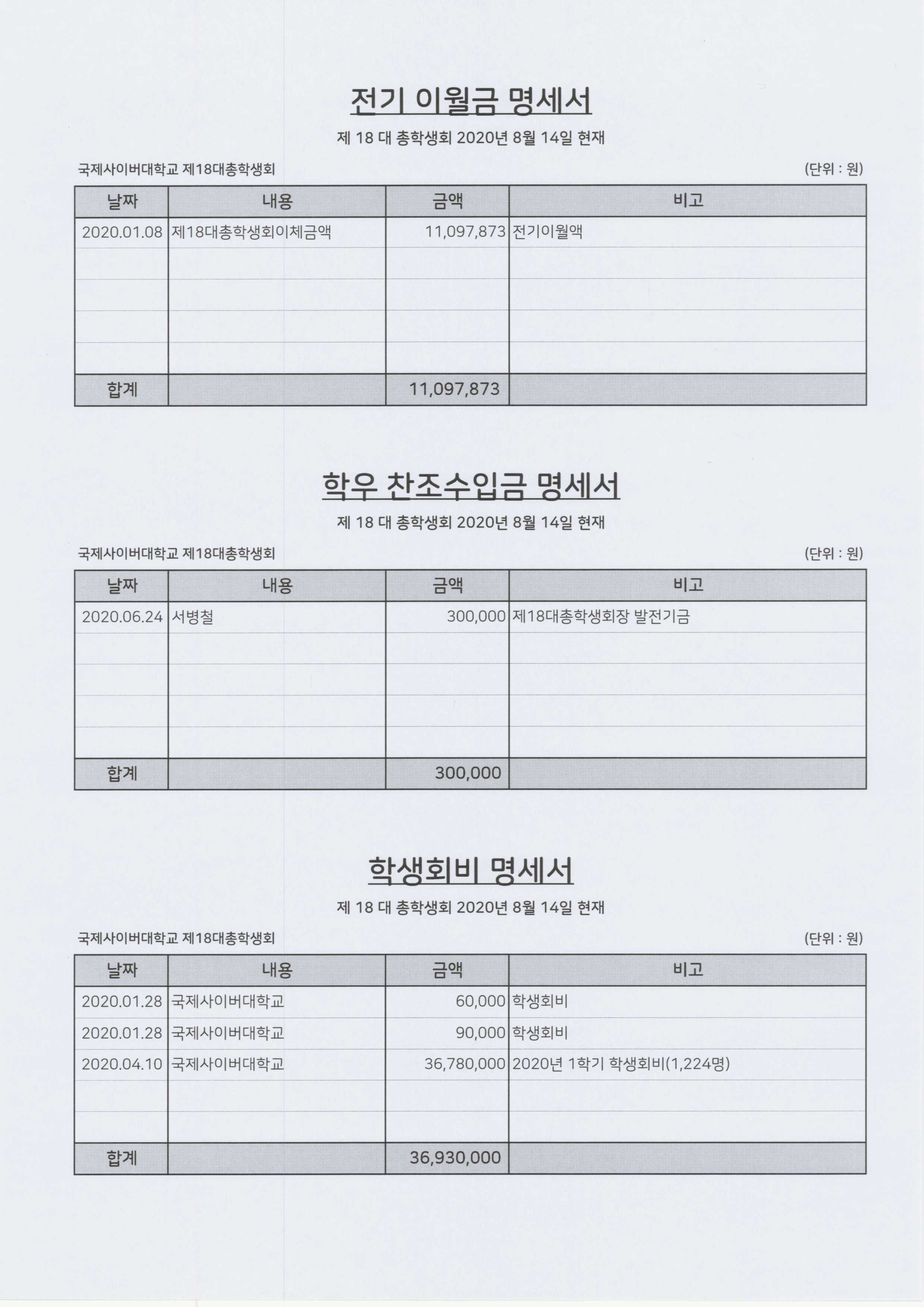 전기 이월금 명세서

제 18 대 총학생회 2020년 8월 14일 현재

국제사이버대학교 제18대총학생회

(단위 : 원)

| 날짜 | 내용 | 금액 | 비고 |
|---|---|---|---|
| 2020.01.08 | 제18대총학생회이체금액 | 11,097,873 | 전기이월액 |
| | | | |
| | | | |
| | | | |
| | | | |
| 합계 | | 11,097,873 | |

학우 찬조수입금 명세서

제 18 대 총학생회 2020년 8월 14일 현재

국제사이버대학교 제18대총학생회

(단위 : 원)

| 날짜 | 내용 | 금액 | 비고 |
|---|---|---|---|
| 2020.06.24 | 서병철 | 300,000 | 제18대총학생회장 발전기금 |
| | | | |
| | | | |
| | | | |
| | | | |
| 합계 | | 300,000 | |

학생회비 명세서

제 18 대 총학생회 2020년 8월 14일 현재

국제사이버대학교 제18대총학생회

(단위 : 원)

| 날짜 | 내용 | 금액 | 비고 |
|---|---|---|---|
| 2020.01.28 | 국제사이버대학교 | 60,000 | 학생회비 |
| 2020.01.28 | 국제사이버대학교 | 90,000 | 학생회비 |
| 2020.04.10 | 국제사이버대학교 | 36,780,000 | 2020년 1학기 학생회비(1,224명) |
| | | | |
| | | | |
| 합계 | | 36,930,000 | |